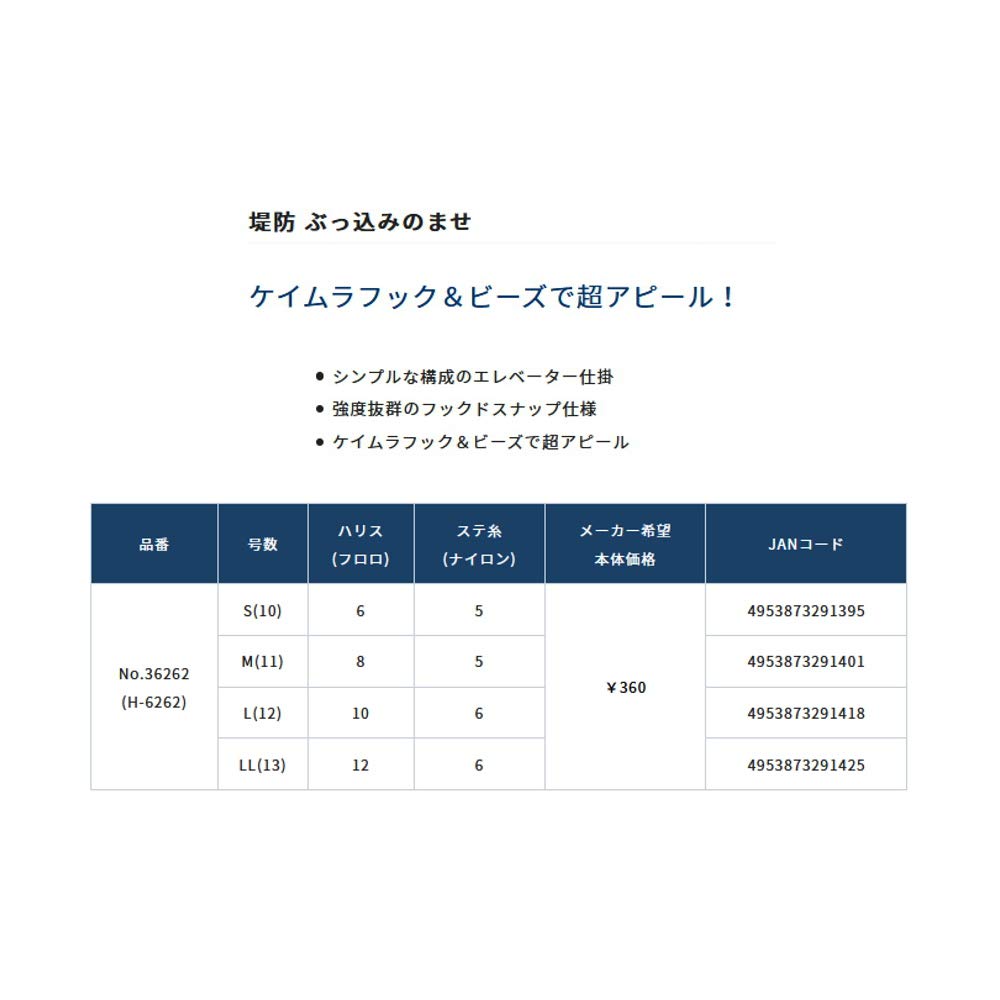 堤防 ぶっ込みのませ

ケイムラフック＆ビーズで超アピール！

● シンプルな構成のエレベーター仕掛
● 強度抜群のフックドスナップ仕様
● ケイムラフック＆ビーズで超アピール

| 品番 | 号数 | ハリス (フロロ) | ステ糸 (ナイロン) | メーカー希望 本体価格 | JANコード |
|---|---|---|---|---|---|
| No.36262 (H-6262) | S(10) | 6 | 5 | ￥360 | 4953873291395 |
| | M(11) | 8 | 5 | | 4953873291401 |
| | L(12) | 10 | 6 | | 4953873291418 |
| | LL(13) | 12 | 6 | | 4953873291425 |